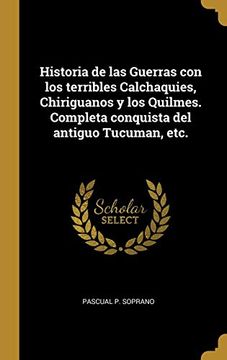 Historia de las Guerras con los terribles Calchaquies, Chiriguanos y los Quilmes. Completa conquista del antiguo Tucuman, etc.

Scholar
SELECT

PASCUAL P. SOPRANO